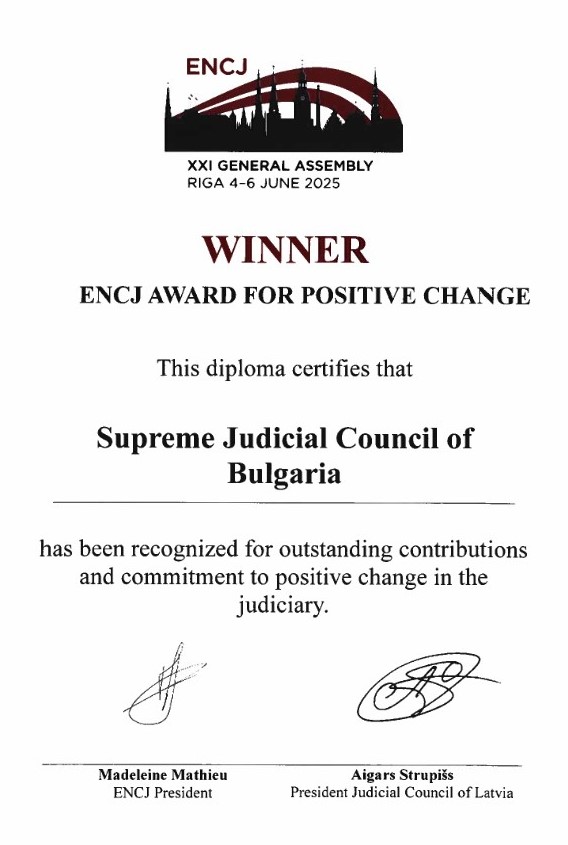 ENCJ

XXI GENERAL ASSEMBLY
RIGA 4-6 JUNE 2025

WINNER

ENCJ AWARD FOR POSITIVE CHANGE

This diploma certifies that

Supreme Judicial Council of Bulgaria

has been recognized for outstanding contributions and commitment to positive change in the judiciary.

Madeleine Mathieu
ENCJ President

Aigars Strupišs
President Judicial Council of Latvia